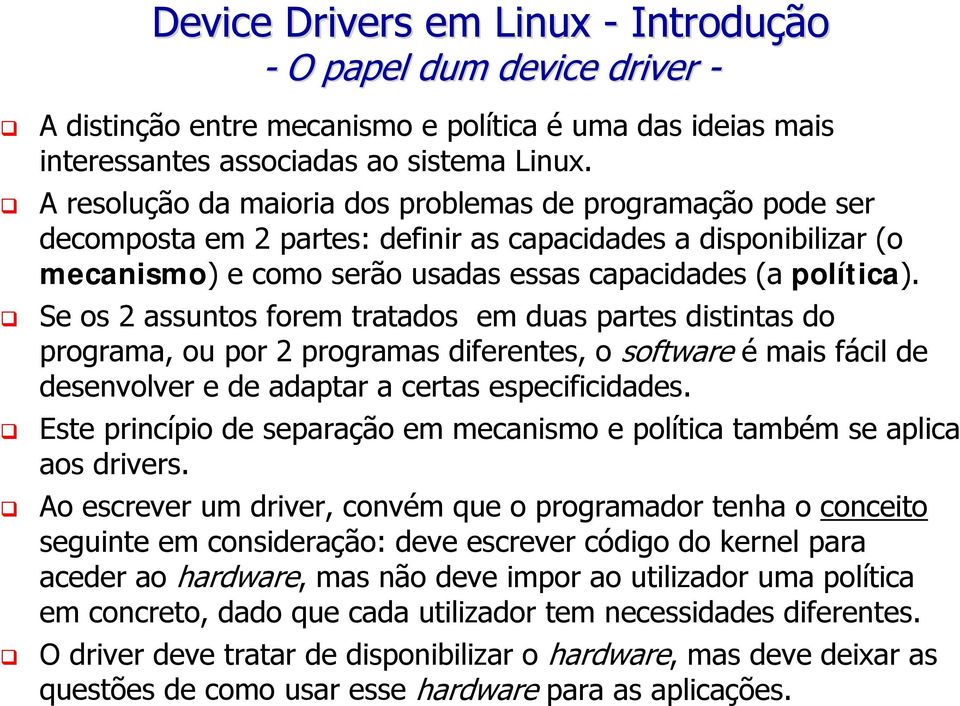 Device Drivers em Linux - Introdução
- O papel dum device driver -

A distinção entre mecanismo e política é uma das ideias mais interessantes associadas ao sistema Linux.

A resolução da maioria dos problemas de programação pode ser decomposta em 2 partes: definir as capacidades a disponibilizar (o mecanismo) e como serão usadas essas capacidades (a política).

Se os 2 assuntos forem tratados em duas partes distintas do programa, ou por 2 programas diferentes, o software é mais fácil de desenvolver e de adaptar a certas especificidades.

Este princípio de separação em mecanismo e política também se aplica aos drivers.

Ao escrever um driver, convém que o programador tenha o conceito seguinte em consideração: deve escrever código do kernel para aceder ao hardware, mas não deve impor ao utilizador uma política em concreto, dado que cada utilizador tem necessidades diferentes.

O driver deve tratar de disponibilizar o hardware, mas deve deixar as questões de como usar esse hardware para as aplicações.